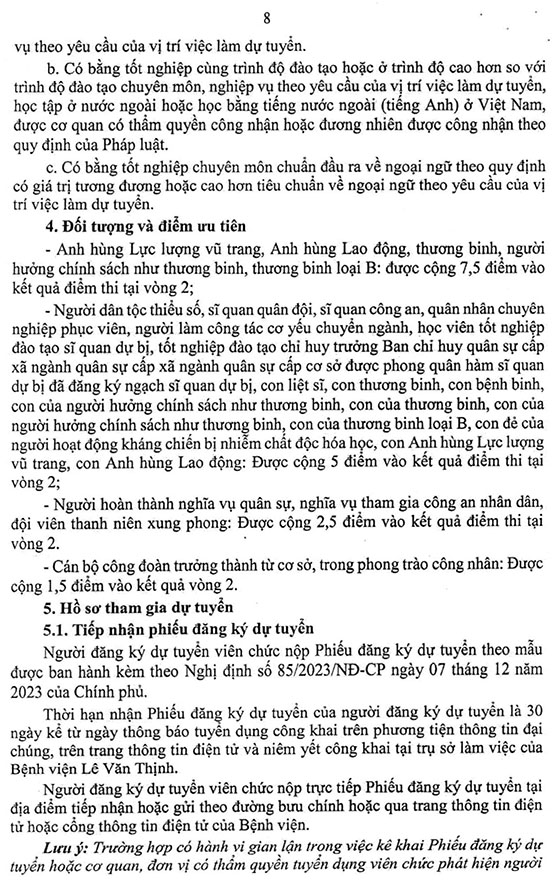 8

vụ theo yêu cầu của vị trí việc làm dự tuyển.

b. Có bằng tốt nghiệp cùng trình độ đào tạo hoặc ở trình độ cao hơn so với trình độ đào tạo chuyên môn, nghiệp vụ theo yêu cầu của vị trí việc làm dự tuyển, học tập ở nước ngoài hoặc học bằng tiếng nước ngoài (tiếng Anh) ở Việt Nam, được cơ quan có thẩm quyền công nhận hoặc đương nhiên được công nhận theo quy định của Pháp luật.

c. Có bằng tốt nghiệp chuyên môn chuẩn đầu ra về ngoại ngữ theo quy định có giá trị tương đương hoặc cao hơn tiêu chuẩn về ngoại ngữ theo yêu cầu của vị trí việc làm dự tuyển.

4. Đối tượng và điểm ưu tiên

- Anh hùng Lực lượng vũ trang, Anh hùng Lao động, thương binh, người hưởng chính sách như thương binh, thương binh loại B: được cộng 7,5 điểm vào kết quả điểm thi tại vòng 2;

- Người dân tộc thiểu số, sĩ quan quân đội, sĩ quan công an, quân nhân chuyên nghiệp phục viên, người làm công tác cơ yếu chuyển ngành, học viên tốt nghiệp đào tạo sĩ quan dự bị, tốt nghiệp đào tạo chỉ huy trưởng Ban chỉ huy quân sự cấp xã ngành quân sự cấp xã ngành quân sự cấp cơ sở được phong quân hàm sĩ quan dự bị đã đăng ký ngạch sĩ quan dự bị, con liệt sĩ, con thương binh, con bệnh binh, con của người hưởng chính sách như thương binh, con của thương binh, con của người hưởng chính sách như thương binh, con của thương binh loại B, con đẻ của người hoạt động kháng chiến bị nhiễm chất độc hóa học, con Anh hùng Lực lượng vũ trang, con Anh hùng Lao động: Được cộng 5 điểm vào kết quả điểm thi tại vòng 2;

- Người hoàn thành nghĩa vụ quân sự, nghĩa vụ tham gia công an nhân dân, đội viên thanh niên xung phong: Được cộng 2,5 điểm vào kết quả điểm thi tại vòng 2.

- Cán bộ công đoàn trưởng thành từ cơ sở, trong phong trào công nhân: Được cộng 1,5 điểm vào kết quả vòng 2.

5. Hồ sơ tham gia dự tuyển

5.1. Tiếp nhận phiếu đăng ký dự tuyển

Người đăng ký dự tuyển viên chức nộp Phiếu đăng ký dự tuyển theo mẫu được ban hành kèm theo Nghị định số 85/2023/NĐ-CP ngày 07 tháng 12 năm 2023 của Chính phủ.

Thời hạn nhận Phiếu đăng ký dự tuyển của người đăng ký dự tuyển là 30 ngày kể từ ngày thông báo tuyển dụng công khai trên phương tiện thông tin đại chúng, trên trang thông tin điện tử và niêm yết công khai tại trụ sở làm việc của Bệnh viện Lê Văn Thịnh.

Người đăng ký dự tuyển viên chức nộp trực tiếp Phiếu đăng ký dự tuyển tại địa điểm tiếp nhận hoặc gửi theo đường bưu chính hoặc qua trang thông tin điện tử hoặc cổng thông tin điện tử của Bệnh viện.

Lưu ý: Trường hợp có hành vi gian lận trong việc kê khai Phiếu đăng ký dự tuyển hoặc cơ quan, đơn vị có thẩm quyền tuyển dụng viên chức phát hiện người